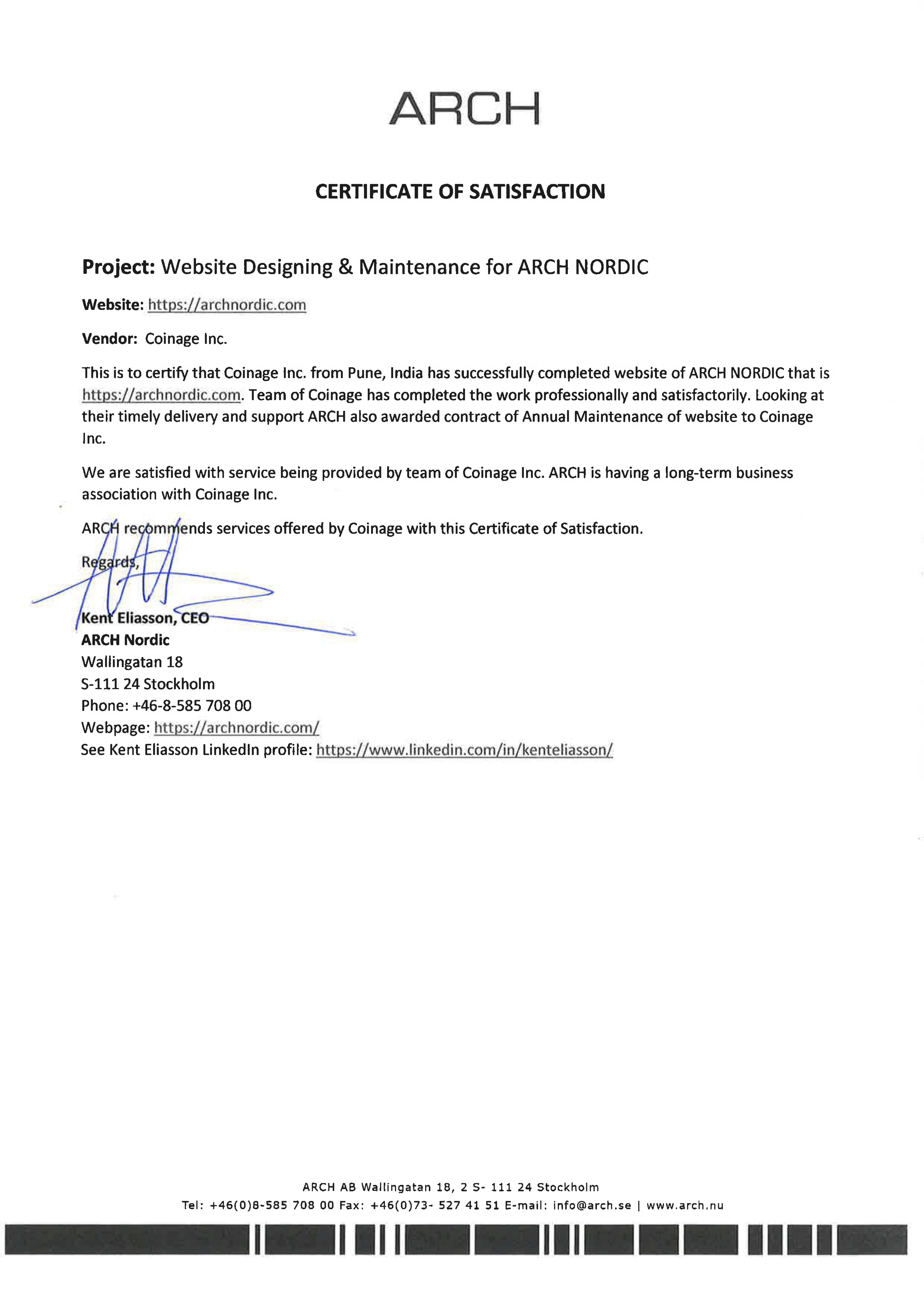 ARCH

CERTIFICATE OF SATISFACTION

Project: Website Designing & Maintenance for ARCH NORDIC

Website: https://archnordic.com

Vendor: Coinage Inc.

This is to certify that Coinage Inc. from Pune, India has successfully completed website of ARCH NORDIC that is https://archnordic.com. Team of Coinage has completed the work professionally and satisfactorily. Looking at their timely delivery and support ARCH also awarded contract of Annual Maintenance of website to Coinage Inc.

We are satisfied with service being provided by team of Coinage Inc. ARCH is having a long-term business association with Coinage Inc.

ARCH recommends services offered by Coinage with this Certificate of Satisfaction.

Regards,

Kent Eliasson, CEO
ARCH Nordic
Wallingatan 18
S-111 24 Stockholm
Phone: +46-8-585 708 00
Webpage: https://archnordic.com/
See Kent Eliasson LinkedIn profile: https://www.linkedin.com/in/kenteliasson/

ARCH AB Wallingatan 18, 2 S- 111 24 Stockholm
Tel: +46(0)8-585 708 00 Fax: +46(0)73- 527 41 51 E-mail: info@arch.se | www.arch.nu